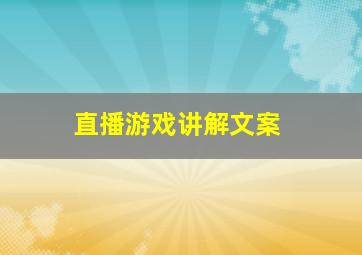 直播游戏讲解文案